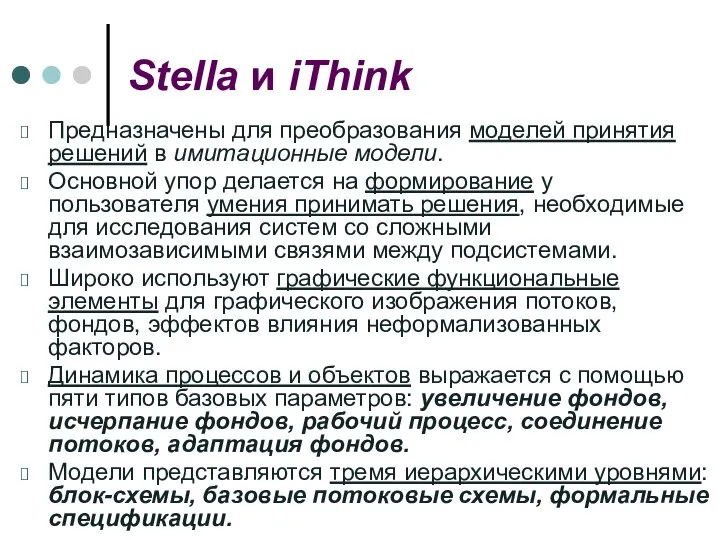 Stella и iThink

Предназначены для преобразования моделей принятия решений в имитационные модели.

Основной упор делается на формирование у пользователя умения принимать решения, необходимые для исследования систем со сложными взаимозависимыми связями между подсистемами.

Широко используют графические функциональные элементы для графического изображения потоков, фондов, эффектов влияния неформализованных факторов.

Динамика процессов и объектов выражается с помощью пяти типов базовых параметров: увеличение фондов, исчерпание фондов, рабочий процесс, соединение потоков, адаптация фондов.

Модели представляются тремя иерархическими уровнями: блок-схемы, базовые потоковые схемы, формальные спецификации.